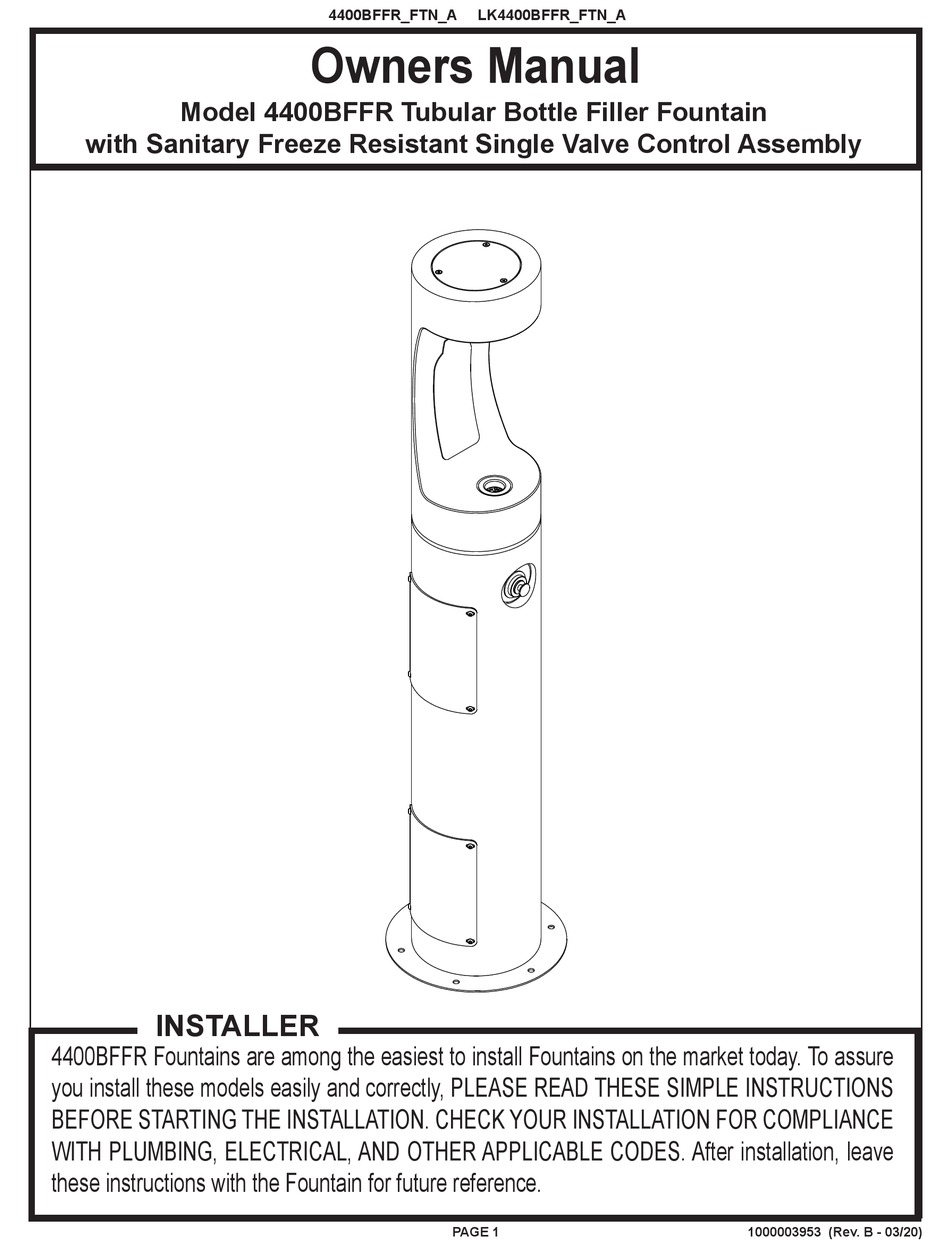 4400BFFR_FTN_A LK4400BFFR_FTN_A

Owners Manual

Model 4400BFFR Tubular Bottle Filler Fountain with Sanitary Freeze Resistant Single Valve Control Assembly

INSTALLER

4400BFFR Fountains are among the easiest to install Fountains on the market today. To assure you install these models easily and correctly, PLEASE READ THESE SIMPLE INSTRUCTIONS BEFORE STARTING THE INSTALLATION. CHECK YOUR INSTALLATION FOR COMPLIANCE WITH PLUMBING, ELECTRICAL, AND OTHER APPLICABLE CODES. After installation, leave these instructions with the Fountain for future reference.

PAGE 1

1000003953 (Rev. B - 03/20)